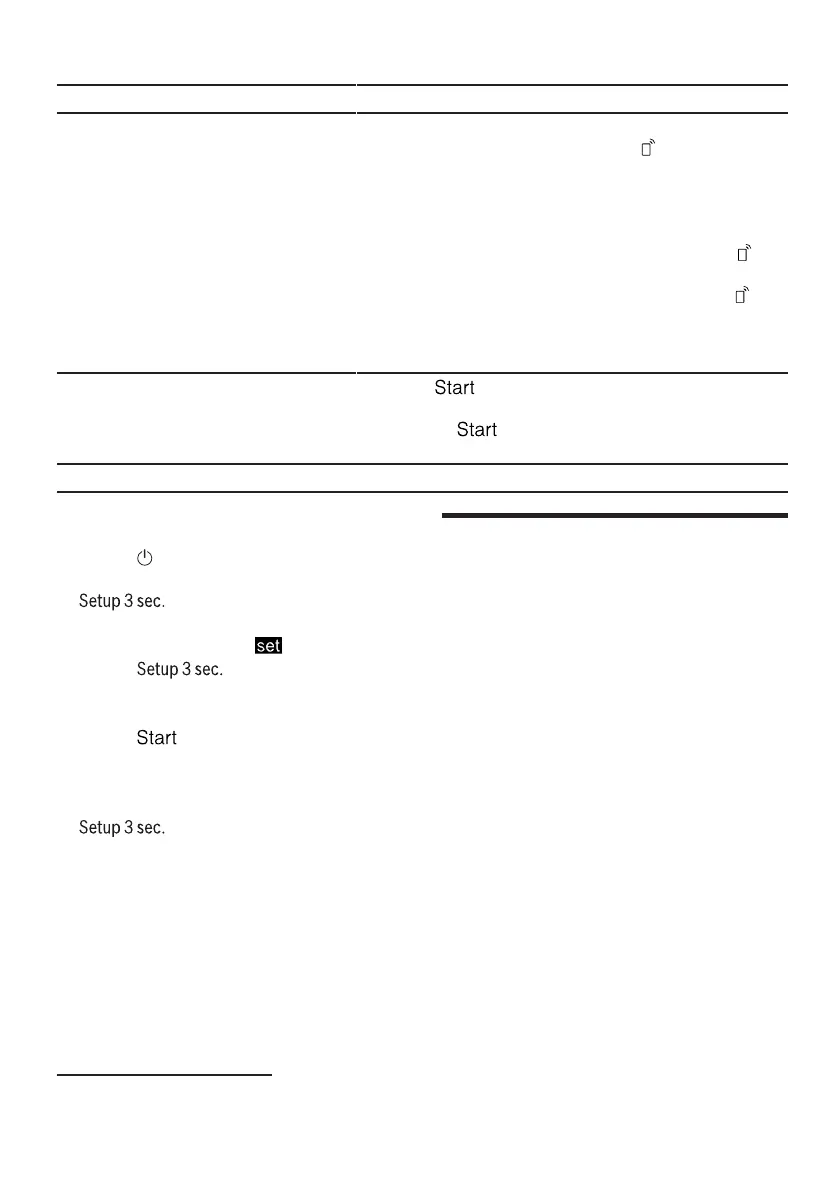 Start

Start

Setup 3 sec.

set

Setup 3 sec.

Start

Setup 3 sec.